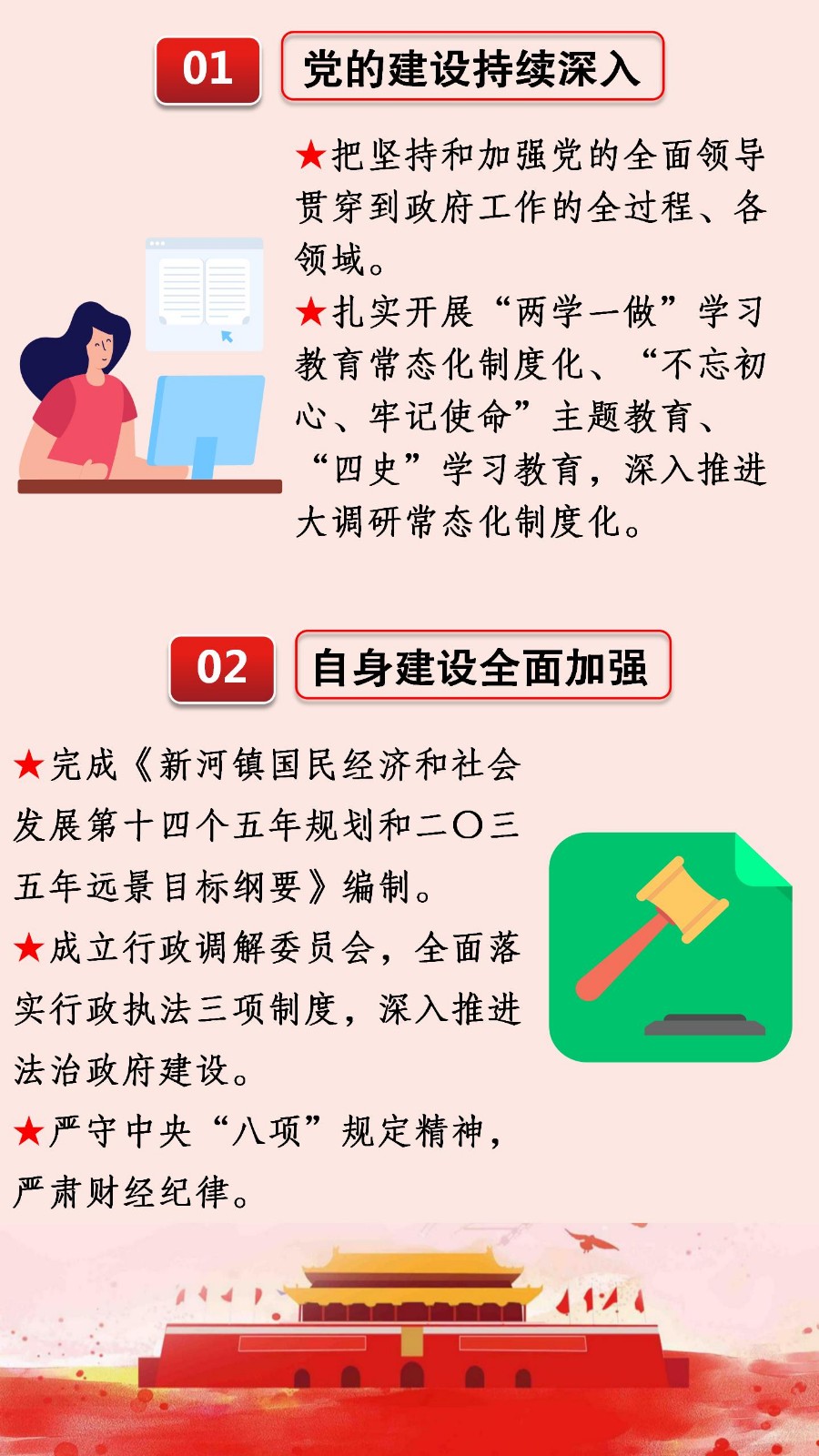 01 党的建设持续深入

★把坚持和加强党的全面领导贯穿到政府工作的全过程、各领域。

★扎实开展“两学一做”学习教育常态化制度化、“不忘初心、牢记使命”主题教育、“四史”学习教育，深入推进大调研常态化制度化。

02 自身建设全面加强

★完成《新河镇国民经济和社会发展第十四个五年规划和二〇三五年远景目标纲要》编制。

★成立行政调解委员会，全面落实行政执法三项制度，深入推进法治政府建设。

★严守中央“八项”规定精神，严肃财经纪律。